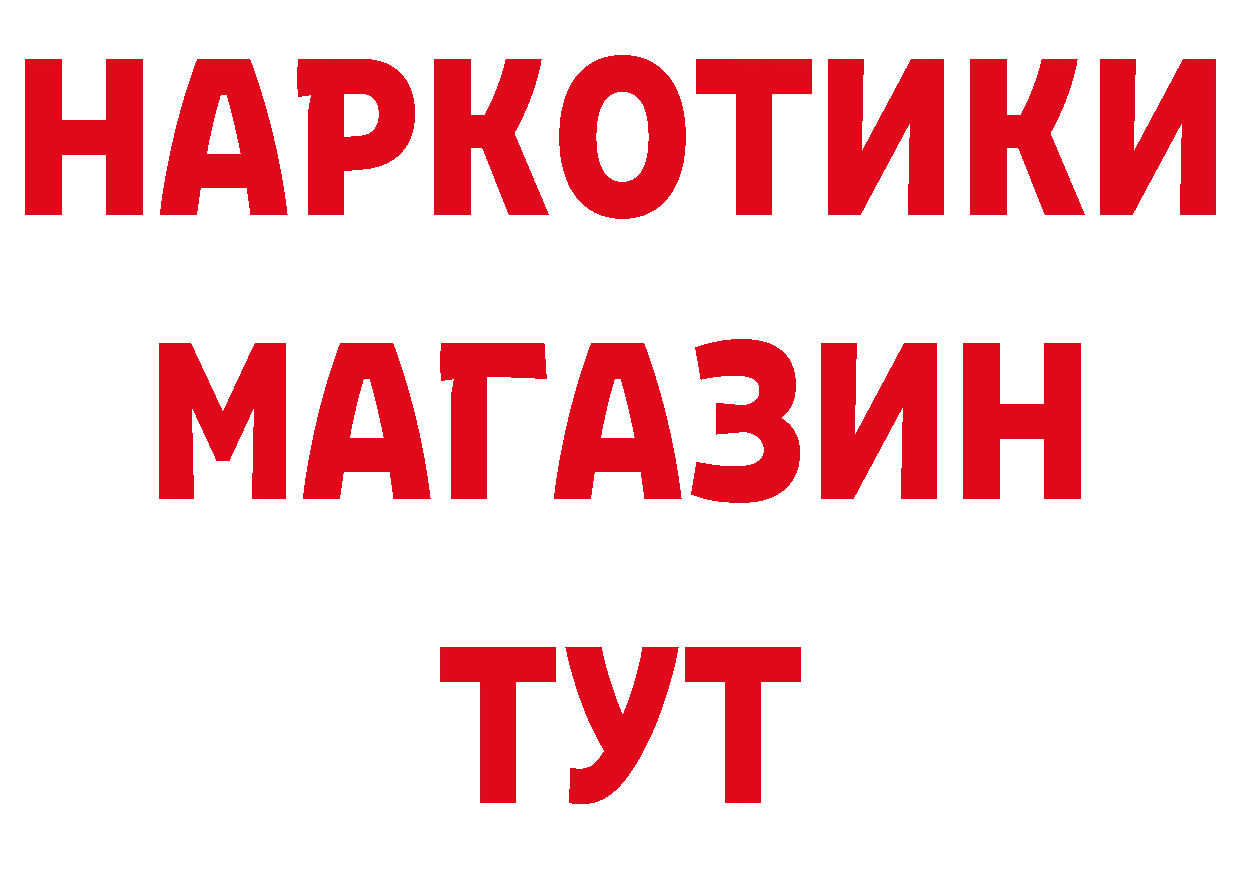 НАРКОТИКИ
МАГАЗИН
ТУТ